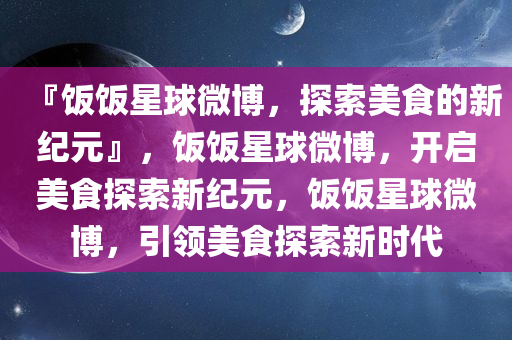 『饭饭星球微博，探索美食的新纪元』，饭饭星球微博，开启美食探索新纪元，饭饭星球微博，引领美食探索新时代